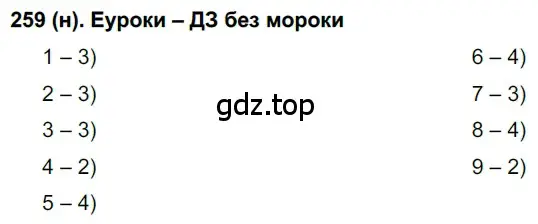 259 (н). Еуроки – ДЗ без мороки

1 – 3)
2 – 3)
3 – 3)
4 – 2)
5 – 4)

gdz.top

6 – 4)
7 – 3)
8 – 4)
9 – 2)